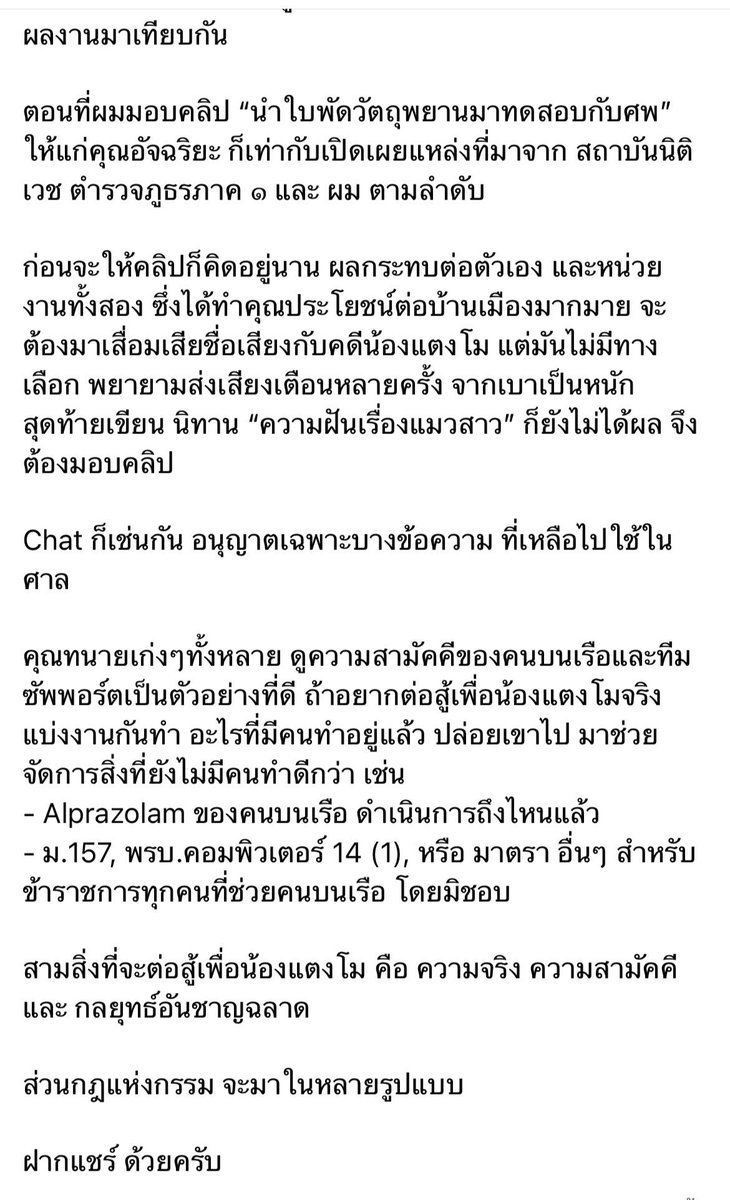 ผลงานมาเทียบกัน

ตอนที่ผมมอบคลิป “นำใบพัดวัตถุพยานมาทดสอบกับศพ” ให้แก่คุณอัจฉริยะ ก็เท่ากับเปิดเผยแหล่งที่มาจาก สถาบันนิติเวช ตำรวจภูธรภาค ๑ และ ผม ตามลำดับ

ก่อนจะให้คลิปก็คิดอยู่นาน ผลกระทบต่อตัวเอง และหน่วยงานทั้งสอง ซึ่งได้ทำคุณประโยชน์ต่อบ้านเมืองมากมาย จะต้องมาเสื่อมเสียชื่อเสียงกับคดีน้องแตงโม แต่มันไม่มีทางเลือก พยายามส่งเสียงเตือนหลายครั้ง จากเบาเป็นหนัก สุดท้ายเขียน นิทาน “ความฝันเรื่องแมวสาว” ก็ยังไม่ได้ผล จึงต้องมอบคลิป

Chat ก็เช่นกัน อนุญาตเฉพาะบางข้อความ ที่เหลือไปใช้ในศาล

คุณทนายเก่งๆทั้งหลาย ดูความสามัคคีของคนบนเรือและทีมซัพพอร์ตเป็นตัวอย่างที่ดี ถ้าอยากต่อสู้เพื่อน้องแตงโมจริง แบ่งงานกันทำ อะไรที่มีคนทำอยู่แล้ว ปล่อยเขาไป มาช่วยจัดการสิ่งที่ยังไม่มีคนทำดีกว่า เช่น
- Alprazolam ของคนบนเรือ ดำเนินการถึงไหนแล้ว
- ม.157, พรบ.คอมพิวเตอร์ 14 (1), หรือ มาตรา อื่นๆ สำหรับข้าราชการทุกคนที่ช่วยคนบนเรือ โดยมิชอบ

สามสิ่งที่จะต่อสู้เพื่อน้องแตงโม คือ ความจริง ความสามัคคี และ กลยุทธ์อันชาญฉลาด

ส่วนกฎแห่งกรรม จะมาในหลายรูปแบบ

ฝากแชร์ ด้วยครับ